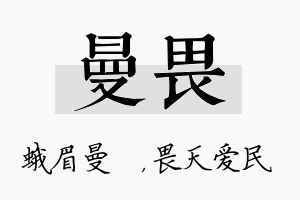 曼畏

蛾眉曼 ，畏天爱民